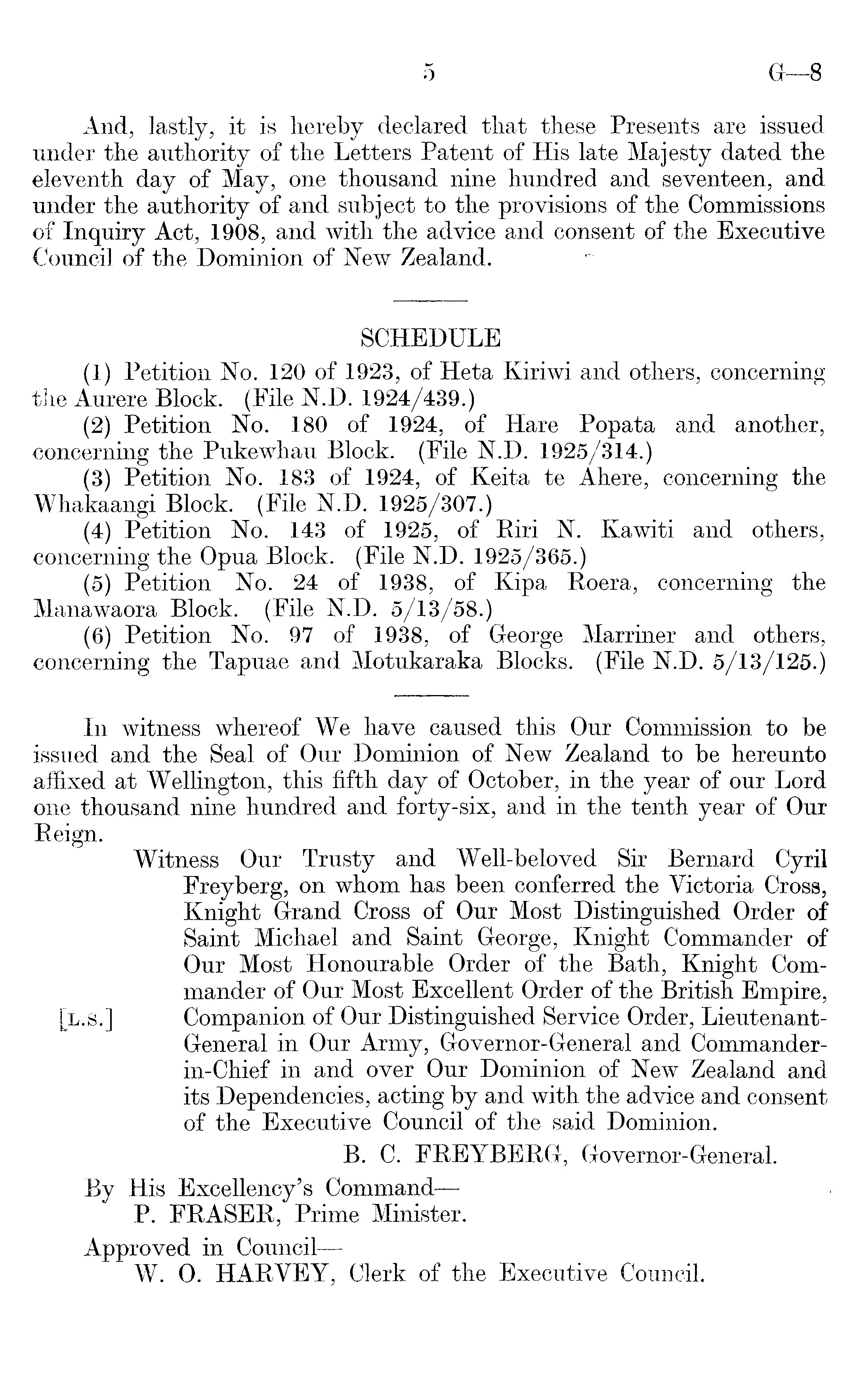 5 G—8

And, lastly, it is hereby declared that these Presents are issued under the authority of the Letters Patent of His late Majesty dated the eleventh day of May, one thousand nine hundred and seventeen, and under the authority of and subject to the provisions of the Commissions of Inquiry Act, 1908, and with the advice and consent of the Executive Council of the Dominion of New Zealand.

SCHEDULE

(1) Petition No. 120 of 1923, of Heta Kiriwi and others, concerning the Aurere Block. (File N.D. 1924/439.)

(2) Petition No. 180 of 1924, of Hare Popata and another, concerning the Pukewhau Block. (File N.D. 1925/314.)

(3) Petition No. 183 of 1924, of Keita te Ahere, concerning the Whakaangi Block. (File N.D. 1925/307.)

(4) Petition No. 143 of 1925, of Riri N. Kawiti and others, concerning the Opua Block. (File N.D. 1925/365.)

(5) Petition No. 24 of 1938, of Kipa Roera, concerning the Manawaora Block. (File N.D. 5/13/58.)

(6) Petition No. 97 of 1938, of George Marriner and others, concerning the Tapuae and Motukaraka Blocks. (File N.D. 5/13/125.)

In witness whereof We have caused this Our Commission to be issued and the Seal of Our Dominion of New Zealand to be hereunto affixed at Wellington, this fifth day of October, in the year of our Lord one thousand nine hundred and forty-six, and in the tenth year of Our Reign.

[L.S.] Witness Our Trusty and Well-beloved Sir Bernard Cyril Freyberg, on whom has been conferred the Victoria Cross, Knight Grand Cross of Our Most Distinguished Order of Saint Michael and Saint George, Knight Commander of Our Most Honourable Order of the Bath, Knight Commander of Our Most Excellent Order of the British Empire, Companion of Our Distinguished Service Order, Lieutenant-General in Our Army, Governor-General and Commander-in-Chief in and over Our Dominion of New Zealand and its Dependencies, acting by and with the advice and consent of the Executive Council of the said Dominion.

B. C. FREYBERG, Governor-General.

By His Excellency's Command—
P. FRASER, Prime Minister.

Approved in Council—
W. O. HARVEY, Clerk of the Executive Council.